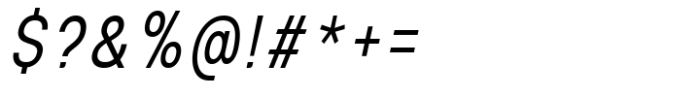 $?&%@!#*+=